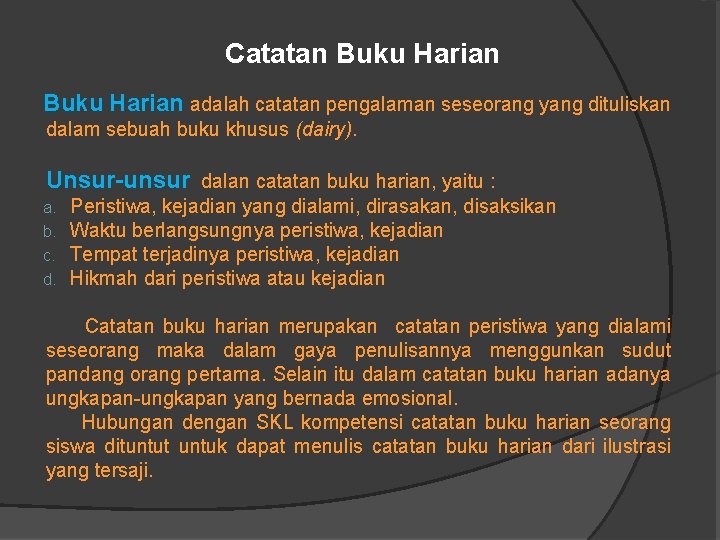 Catatan Buku Harian

Buku Harian adalah catatan pengalaman seseorang yang dituliskan dalam sebuah buku khusus (dairy).

Unsur-unsur dalan catatan buku harian, yaitu :
a. Peristiwa, kejadian yang dialami, dirasakan, disaksikan
b. Waktu berlangsungnya peristiwa, kejadian
c. Tempat terjadinya peristiwa, kejadian
d. Hikmah dari peristiwa atau kejadian

Catatan buku harian merupakan catatan peristiwa yang dialami seseorang maka dalam gaya penulisannya menggunkan sudut pandang orang pertama. Selain itu dalam catatan buku harian adanya ungkapan-ungkapan yang bernada emosional.
Hubungan dengan SKL kompetensi catatan buku harian seorang siswa dituntut untuk dapat menulis catatan buku harian dari ilustrasi yang tersaji.